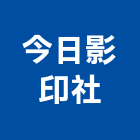 今日影
印社